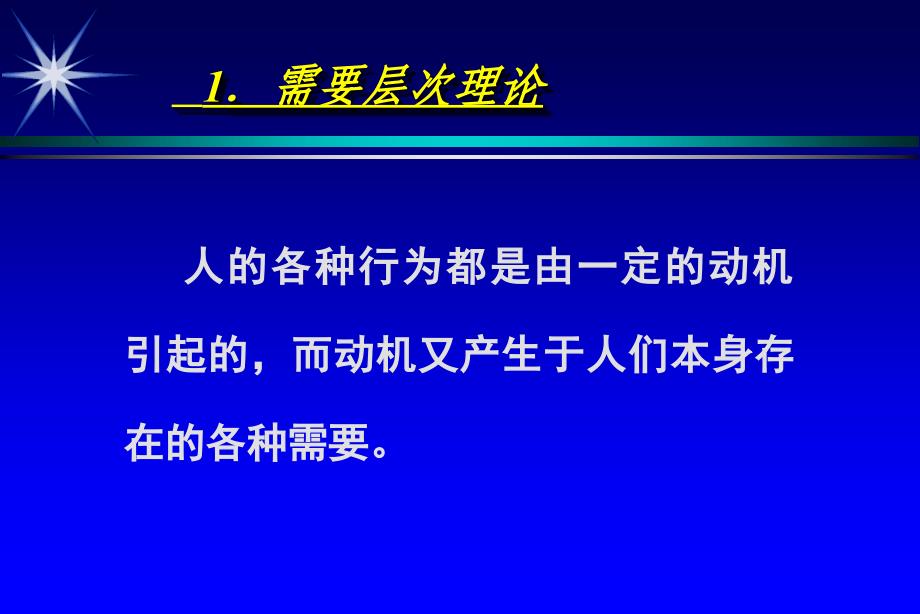 1. 需要层次理论

人的各种行为都是由一定的动机引起的，而动机又产生于人们本身存在的各种需要。